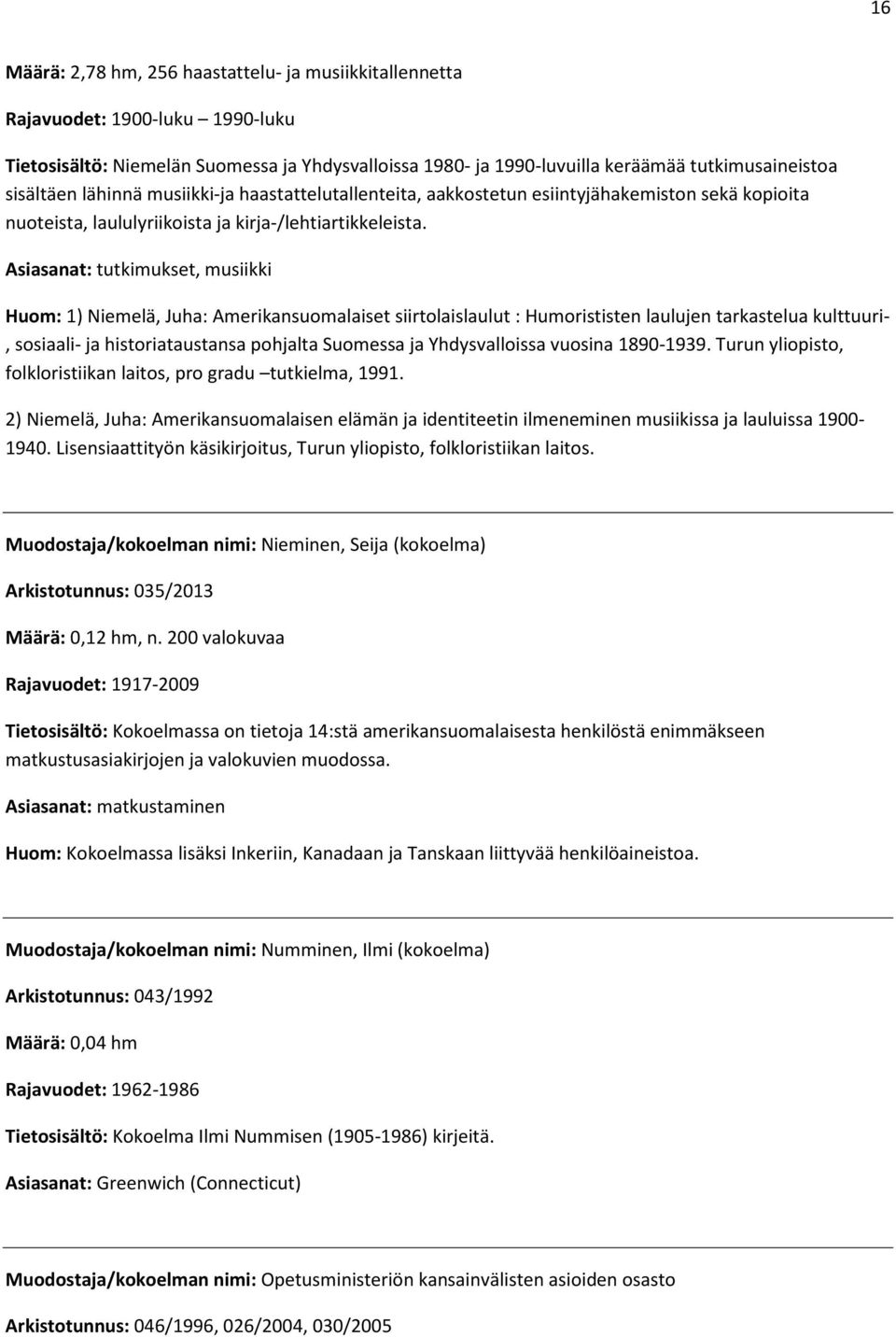 16

Määrä: 2,78 hm, 256 haastattelu- ja musiikkitallennetta

Rajavuodet: 1900-luku – 1990-luku

Tietosisältö: Niemelän Suomessa ja Yhdysvalloissa 1980- ja 1990-luvuilla keräämää tutkimusaineistoa sisältäen lähinnä musiikki-ja haastattelutallenteita, aakkostetun esiintyjähakemiston sekä kopioita nuoteista, laululyriikoista ja kirja-/lehtiartikkeleista.

Asiasanat: tutkimukset, musiikki

Huom: 1) Niemelä, Juha: Amerikansuomalaiset siirtolaislaulut : Humorististen laulujen tarkastelua kulttuuri-, sosiaali- ja historiataustansa pohjalta Suomessa ja Yhdysvalloissa vuosina 1890-1939. Turun yliopisto, folkloristiikan laitos, pro gradu –tutkielma, 1991.

2) Niemelä, Juha: Amerikansuomalaisen elämän ja identiteetin ilmeneminen musiikissa ja lauluissa 1900-1940. Lisensiaattityön käsikirjoitus, Turun yliopisto, folkloristiikan laitos.

Muodostaja/kokoelman nimi: Nieminen, Seija (kokoelma)

Arkistotunnus: 035/2013

Määrä: 0,12 hm, n. 200 valokuvaa

Rajavuodet: 1917-2009

Tietosisältö: Kokoelmassa on tietoja 14:stä amerikansuomalaisesta henkilöstä enimmäkseen matkustusasiakirjojen ja valokuvien muodossa.

Asiasanat: matkustaminen

Huom: Kokoelmassa lisäksi Inkeriin, Kanadaan ja Tanskaan liittyvää henkilöaineistoa.

Muodostaja/kokoelman nimi: Numminen, Ilmi (kokoelma)

Arkistotunnus: 043/1992

Määrä: 0,04 hm

Rajavuodet: 1962-1986

Tietosisältö: Kokoelma Ilmi Nummisen (1905-1986) kirjeitä.

Asiasanat: Greenwich (Connecticut)

Muodostaja/kokoelman nimi: Opetusministeriön kansainvälisten asioiden osasto

Arkistotunnus: 046/1996, 026/2004, 030/2005